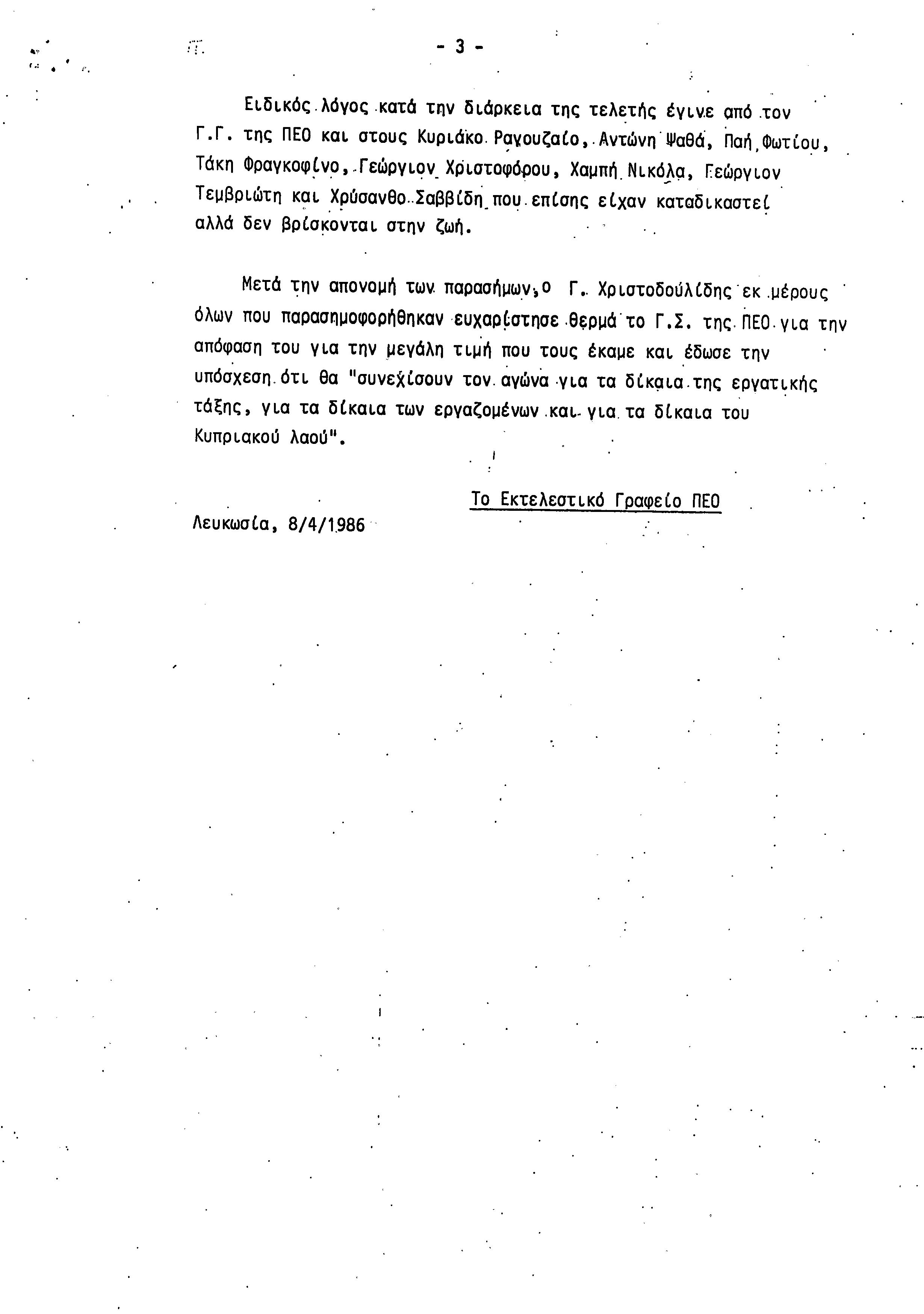 - 3 -

Ειδικός λόγος κατά την διάρκεια της τελετής έγινε από τον Γ.Γ. της ΠΕΟ και στους Κυριάκο Ραγουζαίο, Αντώνη Ψαθά, Παή Φωτίου, Τάκη Φραγκοφίνο, Γεώργιον Χριστοφόρου, Χαμπή Νικόλα, Γεώργιον Τεμβριώτη και Χρύσανθο Σαββίδη που επίσης είχαν καταδικαστεί αλλά δεν βρίσκονται στην ζωή.

Μετά την απονομή των παρασήμων, ο Γ. Χριστοδουλίδης εκ μέρους όλων που παρασημοφορήθηκαν ευχαρίστησε θερμά το Γ.Σ. της ΠΕΟ για την απόφαση του για την μεγάλη τιμή που τους έκαμε και έδωσε την υπόσχεση ότι θα "συνεχίσουν τον αγώνα για τα δίκαια της εργατικής τάξης, για τα δίκαια των εργαζομένων και για τα δίκαια του Κυπριακού λαού".

Το Εκτελεστικό Γραφείο ΠΕΟ

Λευκωσία, 8/4/1986